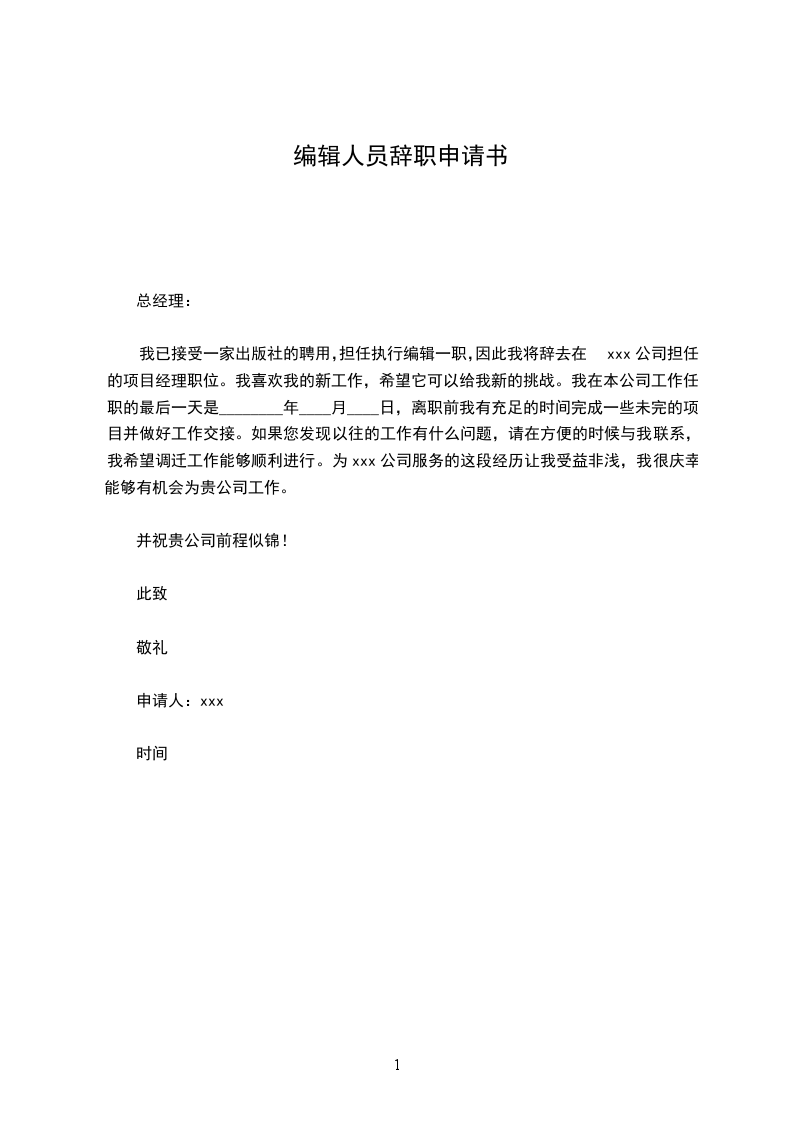 编辑人员辞职申请书

总经理：

我已接受一家出版社的聘用,担任执行编辑一职,因此我将辞去在 xxx 公司担任的项目经理职位。我喜欢我的新工作，希望它可以给我新的挑战。我在本公司工作任职的最后一天是________年____月____日，离职前我有充足的时间完成一些未完的项目并做好工作交接。如果您发现以往的工作有什么问题，请在方便的时候与我联系，我希望调迁工作能够顺利进行。为 xxx 公司服务的这段经历让我受益非浅，我很庆幸能够有机会为贵公司工作。

并祝贵公司前程似锦！

此致

敬礼

申请人：xxx

时间

1